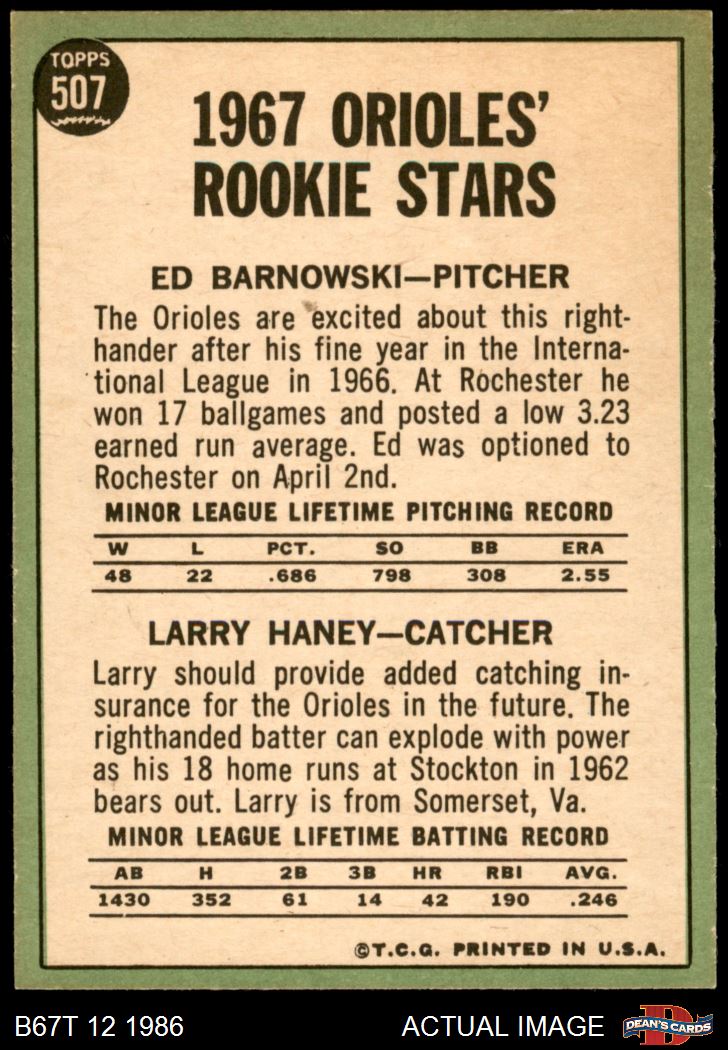 TOPPS
507

1967 ORIOLES' ROOKIE STARS

ED BARNOWSKI—PITCHER

The Orioles are excited about this righthander after his fine year in the International League in 1966. At Rochester he won 17 ballgames and posted a low 3.23 earned run average. Ed was optioned to Rochester on April 2nd.

MINOR LEAGUE LIFETIME PITCHING RECORD

| W | L | PCT. | SO | BB | ERA |
|---|---|---|---|---|---|
| 48 | 22 | .686 | 798 | 308 | 2.55 |

LARRY HANEY—CATCHER

Larry should provide added catching insurance for the Orioles in the future. The righthanded batter can explode with power as his 18 home runs at Stockton in 1962 bears out. Larry is from Somerset, Va.

MINOR LEAGUE LIFETIME BATTING RECORD

| AB | H | 2B | 3B | HR | RBI | AVG. |
|---|---|---|---|---|---|---|
| 1430 | 352 | 61 | 14 | 42 | 190 | .246 |

©T.C.G. PRINTED IN U.S.A.

B67T 12 1986

ACTUAL IMAGE

DEAN'S CARDS